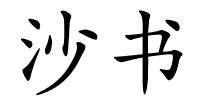 沙书